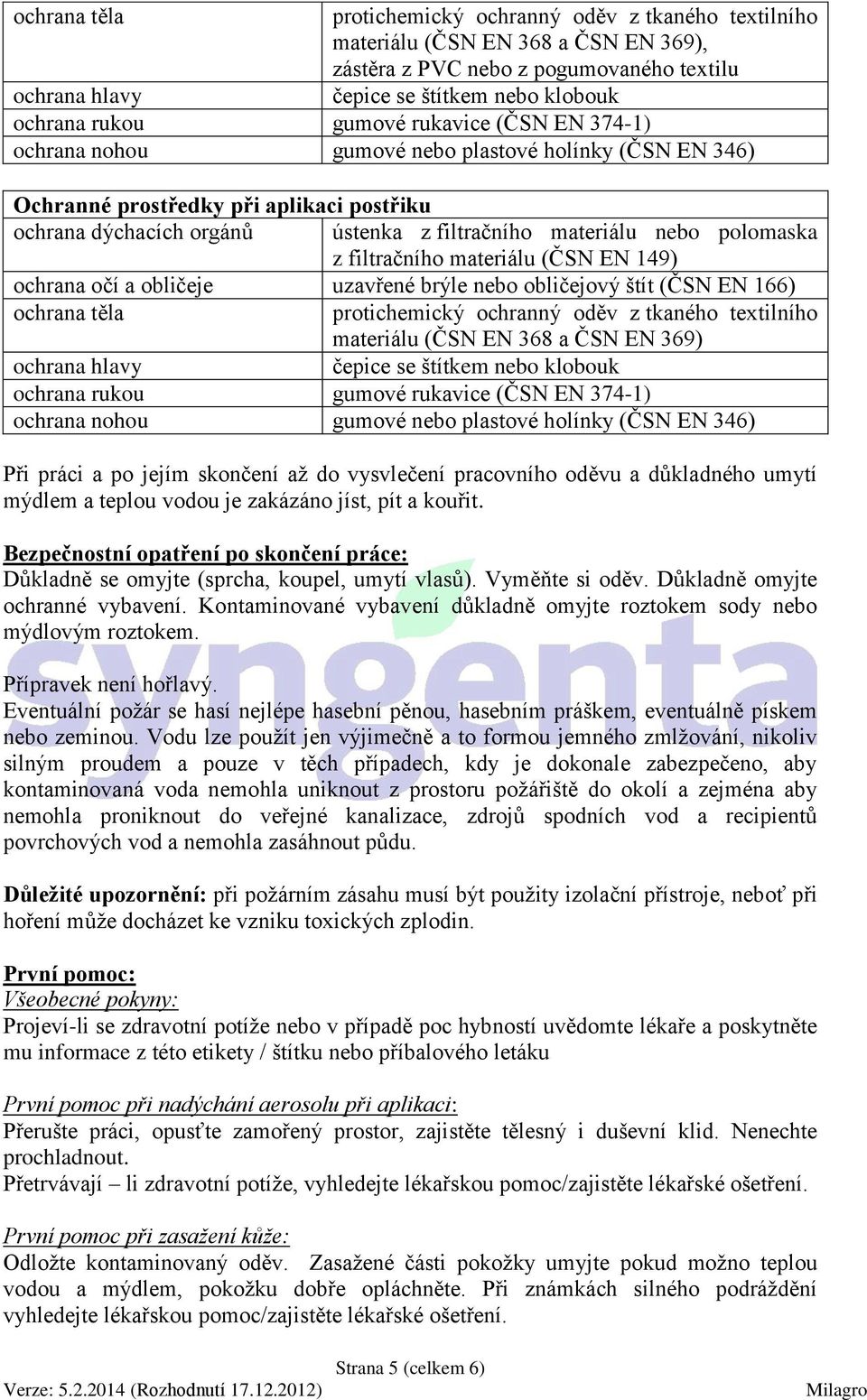 | ochrana těla | protichemický ochranný oděv z tkaného textilního materiálu (ČSN EN 368 a ČSN EN 369), zástěra z PVC nebo z pogumovaného textilu |
|---|---|
| ochrana hlavy | čepice se štítkem nebo klobouk |
| ochrana rukou | gumové rukavice (ČSN EN 374-1) |
| ochrana nohou | gumové nebo plastové holínky (ČSN EN 346) |

| Ochranné prostředky při aplikaci postřiku | |
|---|---|
| ochrana dýchacích orgánů | ústenka z filtračního materiálu nebo polomaska z filtračního materiálu (ČSN EN 149) |
| ochrana očí a obličeje | uzavřené brýle nebo obličejový štít (ČSN EN 166) |
| ochrana těla | protichemický ochranný oděv z tkaného textilního materiálu (ČSN EN 368 a ČSN EN 369) |
| ochrana hlavy | čepice se štítkem nebo klobouk |
| ochrana rukou | gumové rukavice (ČSN EN 374-1) |
| ochrana nohou | gumové nebo plastové holínky (ČSN EN 346) |

Při práci a po jejím skončení až do vysvlečení pracovního oděvu a důkladného umytí mýdlem a teplou vodou je zakázáno jíst, pít a kouřit.

Bezpečnostní opatření po skončení práce:
Důkladně se omyjte (sprcha, koupel, umytí vlasů). Vyměňte si oděv. Důkladně omyjte ochranné vybavení. Kontaminované vybavení důkladně omyjte roztokem sody nebo mýdlovým roztokem.

syngenta

Přípravek není hořlavý.
Eventuální požár se hasí nejlépe hasební pěnou, hasebním práškem, eventuálně pískem nebo zeminou. Vodu lze použít jen výjimečně a to formou jemného zmlžování, nikoliv silným proudem a pouze v těch případech, kdy je dokonale zabezpečeno, aby kontaminovaná voda nemohla uniknout z prostoru požářiště do okolí a zejména aby nemohla proniknout do veřejné kanalizace, zdrojů spodních vod a recipientů povrchových vod a nemohla zasáhnout půdu.

Důležité upozornění: při požárním zásahu musí být použity izolační přístroje, neboť při hoření může docházet ke vzniku toxických zplodin.

První pomoc:
Všeobecné pokyny:
Projeví-li se zdravotní potíže nebo v případě poc hybností uvědomte lékaře a poskytněte mu informace z této etikety / štítku nebo příbalového letáku

První pomoc při nadýchání aerosolu při aplikaci:
Přerušte práci, opusťte zamořený prostor, zajistěte tělesný i duševní klid. Nenechte prochladnout.
Přetrvávají – li zdravotní potíže, vyhledejte lékařskou pomoc/zajistěte lékařské ošetření.

První pomoc při zasažení kůže:
Odložte kontaminovaný oděv. Zasažené části pokožky umyjte pokud možno teplou vodou a mýdlem, pokožku dobře opláchněte. Při známkách silného podráždění vyhledejte lékařskou pomoc/zajistěte lékařské ošetření.

Strana 5 (celkem 6)
Verze: 5.2.2014 (Rozhodnutí 17.12.2012) Milagro